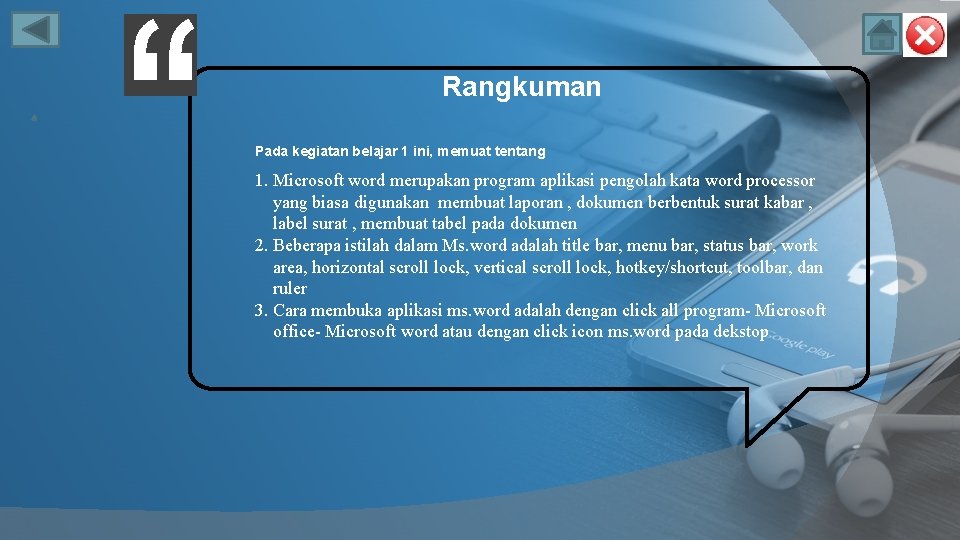 Rangkuman

Pada kegiatan belajar 1 ini, memuat tentang

1. Microsoft word merupakan program aplikasi pengolah kata word processor yang biasa digunakan membuat laporan , dokumen berbentuk surat kabar , label surat , membuat tabel pada dokumen
2. Beberapa istilah dalam Ms.word adalah title bar, menu bar, status bar, work area, horizontal scroll lock, vertical scroll lock, hotkey/shortcut, toolbar, dan ruler
3. Cara membuka aplikasi ms.word adalah dengan click all program- Microsoft office- Microsoft word atau dengan click icon ms.word pada dekstop

Google play